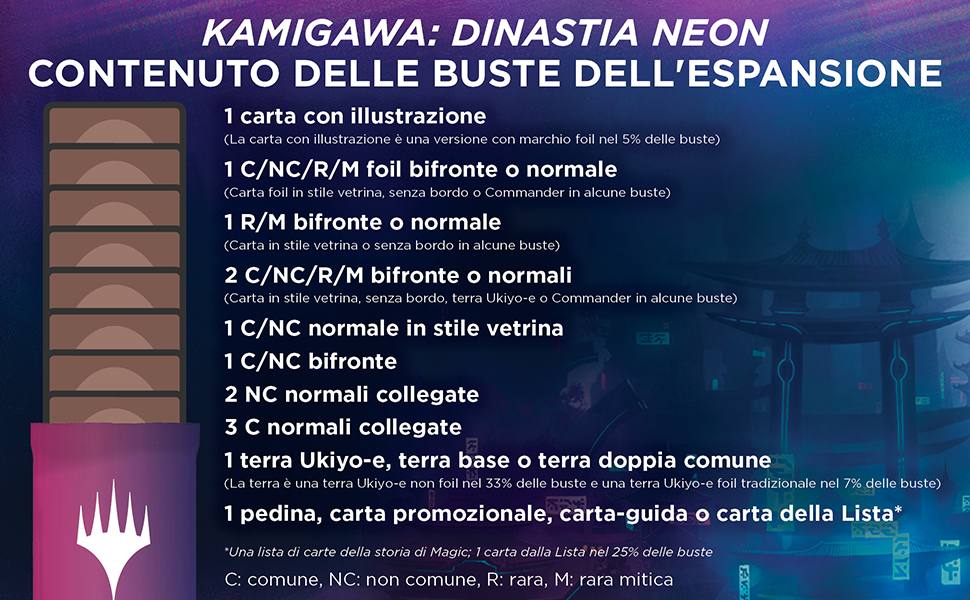 KAMIGAWA: DINASTIA NEON
CONTENUTO DELLE BUSTE DELL'ESPANSIONE

1 carta con illustrazione
(La carta con illustrazione è una versione con marchio foil nel 5% delle buste)

1 C/NC/R/M foil bifronte o normale
(Carta foil in stile vetrina, senza bordo o Commander in alcune buste)

1 R/M bifronte o normale
(Carta in stile vetrina o senza bordo in alcune buste)

2 C/NC/R/M bifronte o normali
(Carta in stile vetrina, senza bordo, terra Ukiyo-e o Commander in alcune buste)

1 C/NC normale in stile vetrina

1 C/NC bifronte

2 NC normali collegate

3 C normali collegate

1 terra Ukiyo-e, terra base o terra doppia comune
(La terra è una terra Ukiyo-e non foil nel 33% delle buste e una terra Ukiyo-e foil tradizionale nel 7% delle buste)

1 pedina, carta promozionale, carta-guida o carta della Lista*

*Una lista di carte della storia di Magic; 1 carta dalla Lista nel 25% delle buste

C: comune, NC: non comune, R: rara, M: rara mitica